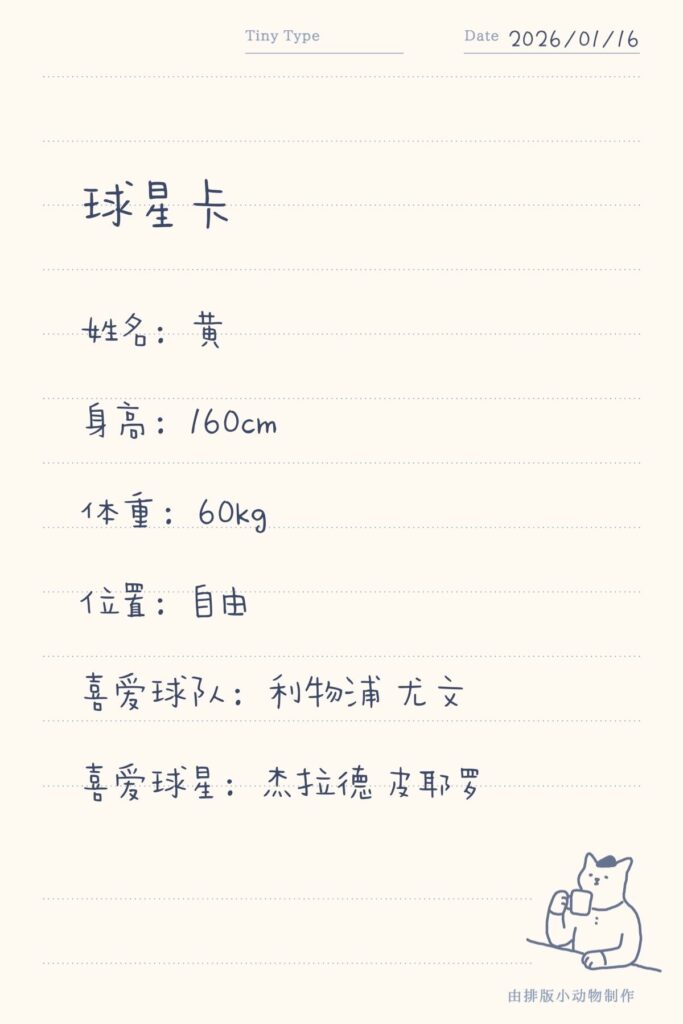 Tiny Type

Date 2026/01/16

球星卡

姓名：黄

身高：160cm

体重：60kg

位置：自由

喜爱球队：利物浦 尤文

喜爱球星：杰拉德 皮耶罗

由排版小动物制作